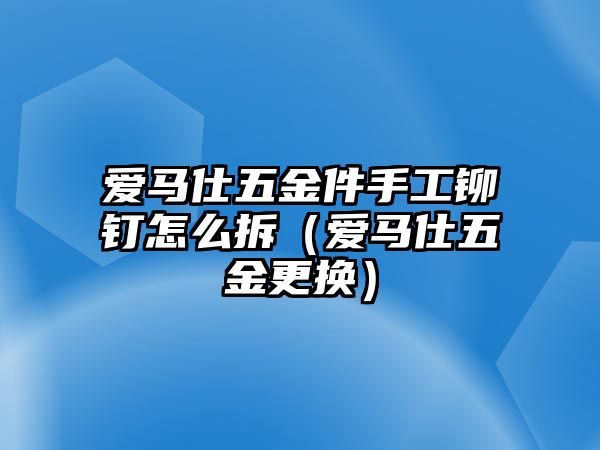 爱马仕五金件手工铆钉怎么拆（爱马仕五金更换）